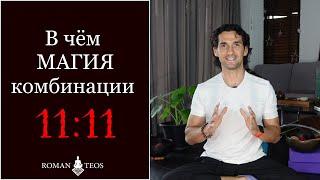 В чём
МАГИЯ
комбинации
11:11

ROMAN TEOS